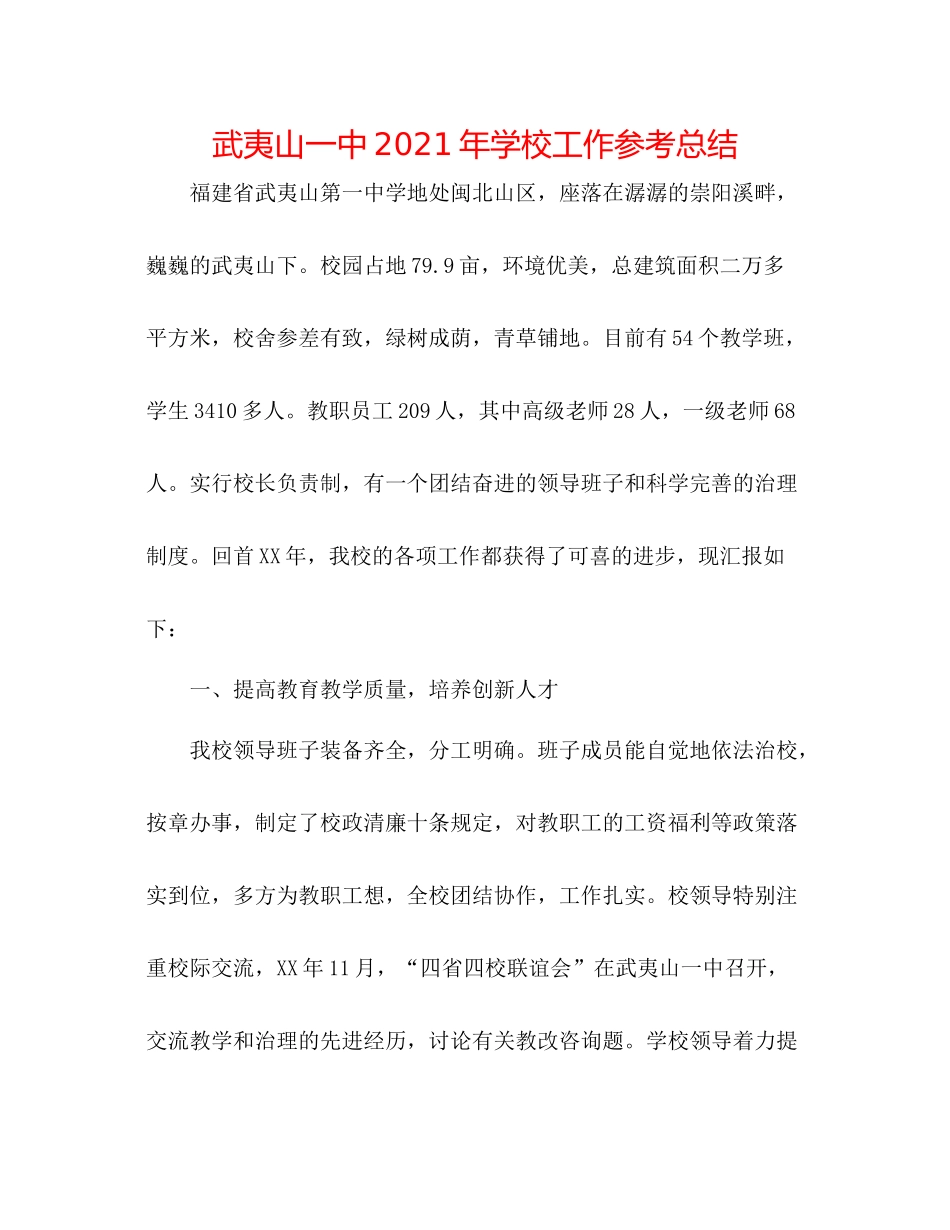 武夷山一中2021年学校工作参考总结

福建省武夷山第一中学地处闽北山区，座落在潺潺的崇阳溪畔，巍巍的武夷山下。校园占地79.9亩，环境优美，总建筑面积二万多平方米，校舍参差有致，绿树成荫，青草铺地。目前有54个教学班，学生3410多人。教职员工209人，其中高级老师28人，一级老师68人。实行校长负责制，有一个团结奋进的领导班子和科学完善的治理制度。回首XX年，我校的各项工作都获得了可喜的进步，现汇报如下：

一、提高教育教学质量，培养创新人才

我校领导班子装备齐全，分工明确。班子成员能自觉地依法治校，按章办事，制定了校政清廉十条规定，对教职工的工资福利等政策落实到位，多方为教职工想，全校团结协作，工作扎实。校领导特别注重校际交流，XX年11月，“四省四校联谊会”在武夷山一中召开，交流教学和治理的先进经历，讨论有关教改咨询题。学校领导着力提